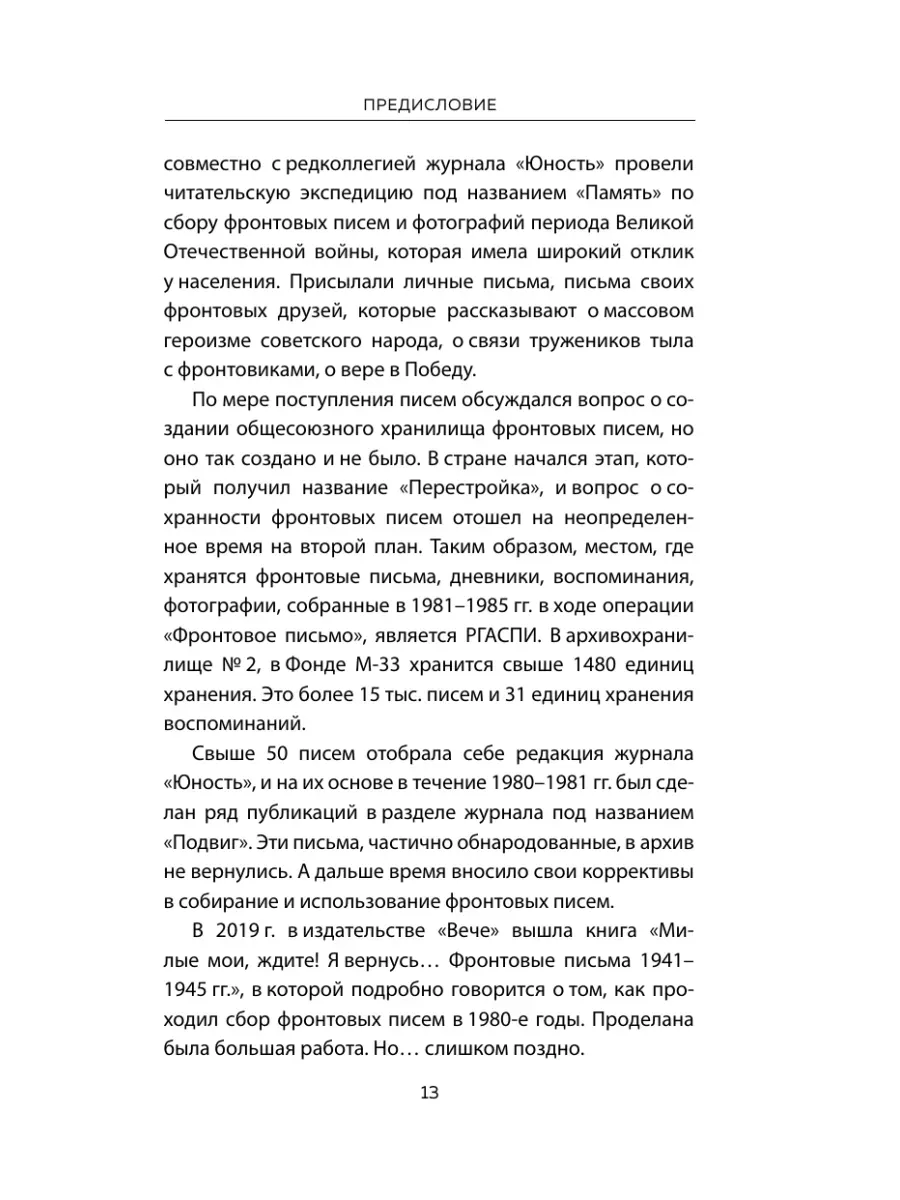 ПРЕДИСЛОВИЕ

совместно с редколлегией журнала «Юность» провели читательскую экспедицию под названием «Память» по сбору фронтовых писем и фотографий периода Великой Отечественной войны, которая имела широкий отклик у населения. Присылали личные письма, письма своих фронтовых друзей, которые рассказывают о массовом героизме советского народа, о связи тружеников тыла с фронтовиками, о вере в Победу.

По мере поступления писем обсуждался вопрос о создании общесоюзного хранилища фронтовых писем, но оно так создано и не было. В стране начался этап, который получил название «Перестройка», и вопрос о сохранности фронтовых писем отошел на неопределенное время на второй план. Таким образом, местом, где хранятся фронтовые письма, дневники, воспоминания, фотографии, собранные в 1981–1985 гг. в ходе операции «Фронтовое письмо», является РГАСПИ. В архивохранилище № 2, в Фонде М-33 хранится свыше 1480 единиц хранения. Это более 15 тыс. писем и 31 единиц хранения воспоминаний.

Свыше 50 писем отобрала себе редакция журнала «Юность», и на их основе в течение 1980–1981 гг. был сделан ряд публикаций в разделе журнала под названием «Подвиг». Эти письма, частично обнародованные, в архив не вернулись. А дальше время вносило свои коррективы в собирание и использование фронтовых писем.

В 2019 г. в издательстве «Вече» вышла книга «Милые мои, ждите! Я вернусь… Фронтовые письма 1941–1945 гг.», в которой подробно говорится о том, как проходил сбор фронтовых писем в 1980-е годы. Проделана была большая работа. Но… слишком поздно.

13